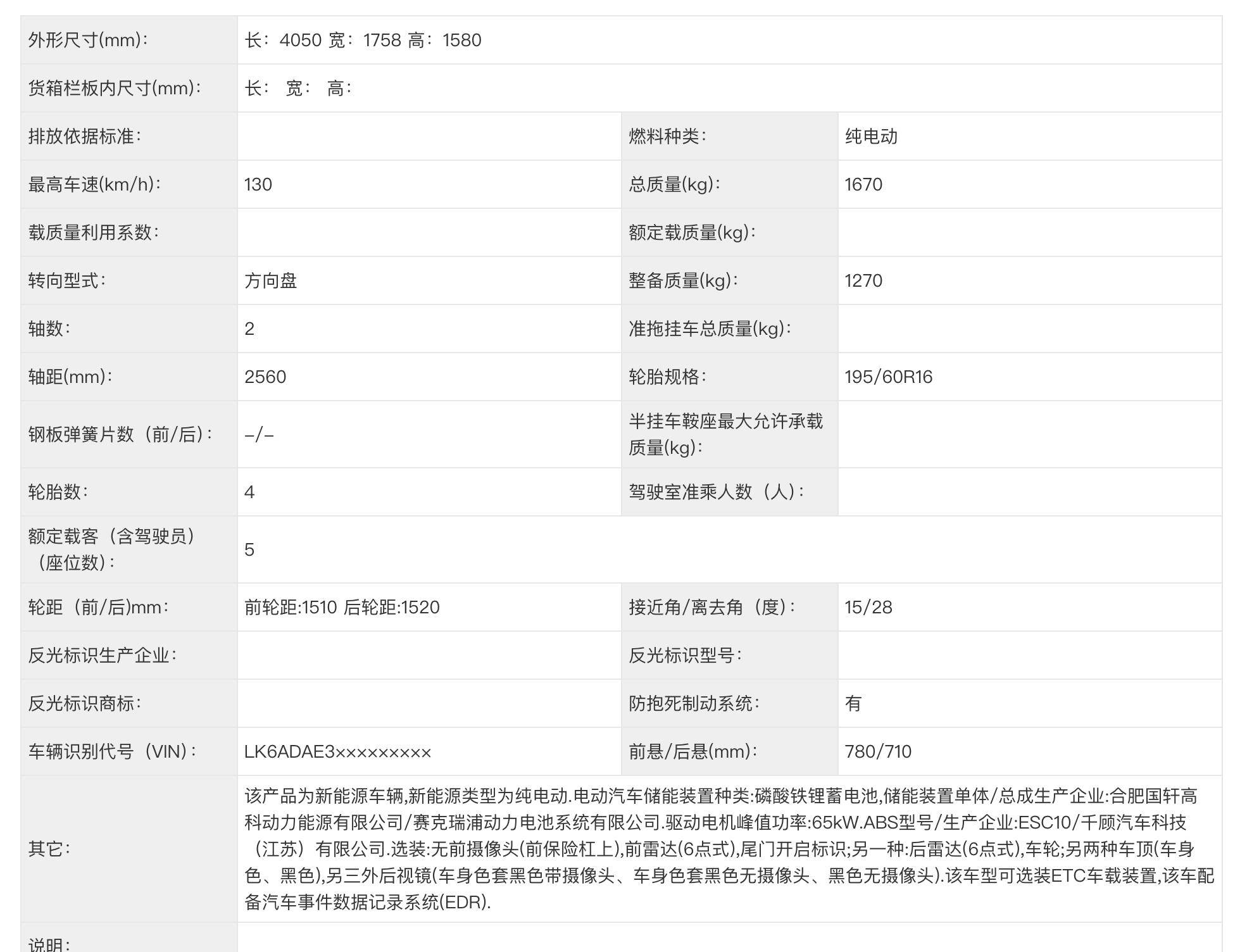 | 外形尺寸(mm)： | 长：4050 宽：1758 高：1580 | | |
|---|---|---|---|
| 货箱栏板内尺寸(mm)： | 长： 宽： 高： | | |
| 排放依据标准： | | 燃料种类： | 纯电动 |
| 最高车速(km/h)： | 130 | 总质量(kg)： | 1670 |
| 载质量利用系数： | | 额定载质量(kg)： | |
| 转向型式： | 方向盘 | 整备质量(kg)： | 1270 |
| 轴数： | 2 | 准拖挂车总质量(kg)： | |
| 轴距(mm)： | 2560 | 轮胎规格： | 195/60R16 |
| 钢板弹簧片数（前/后）： | -/- | 半挂车鞍座最大允许承载质量(kg)： | |
| 轮胎数： | 4 | 驾驶室准乘人数（人）： | |
| 额定载客（含驾驶员）（座位数）： | 5 | | |
| 轮距（前/后)mm： | 前轮距:1510 后轮距:1520 | 接近角/离去角（度）： | 15/28 |
| 反光标识生产企业： | | 反光标识型号： | |
| 反光标识商标： | | 防抱死制动系统： | 有 |
| 车辆识别代号（VIN）： | LK6ADAE3××××××××× | 前悬/后悬(mm)： | 780/710 |
| 其它： | 该产品为新能源车辆,新能源类型为纯电动.电动汽车储能装置种类:磷酸铁锂蓄电池,储能装置单体/总成生产企业:合肥国轩高科动力能源有限公司/赛克瑞浦动力电池系统有限公司.驱动电机峰值功率:65kW.ABS型号/生产企业:ESC10/千顾汽车科技（江苏）有限公司.选装:无前摄像头(前保险杠上),前雷达(6点式),尾门开启标识;另一种:后雷达(6点式),车轮;另两种车顶(车身色、黑色),另三外后视镜(车身色套黑色带摄像头、车身色套黑色无摄像头、黑色无摄像头).该车型可选装ETC车载装置,该车配备汽车事件数据记录系统(EDR). | | |
| 说明： | | | |